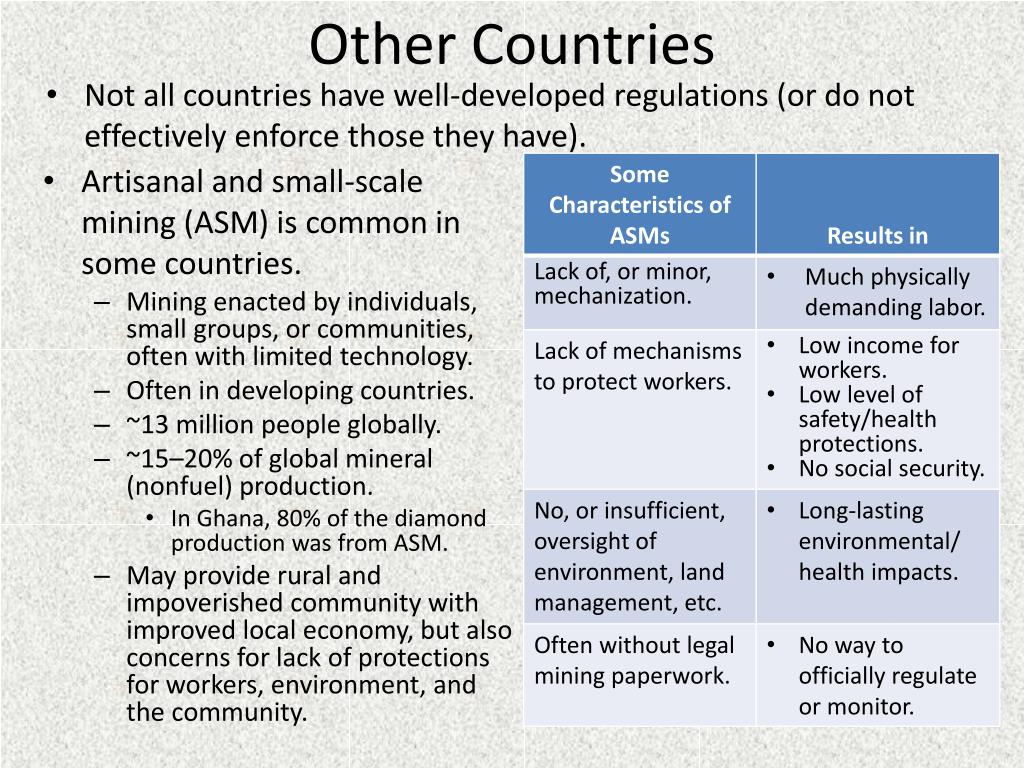 Other Countries

• Not all countries have well-developed regulations (or do not effectively enforce those they have).

• Artisanal and small-scale mining (ASM) is common in some countries.
– Mining enacted by individuals, small groups, or communities, often with limited technology.
– Often in developing countries.
– ~13 million people globally.
– ~15–20% of global mineral (nonfuel) production.
• In Ghana, 80% of the diamond production was from ASM.
– May provide rural and impoverished community with improved local economy, but also concerns for lack of protections for workers, environment, and the community.

| Some Characteristics of ASMs | Results in |
|---|---|
| Lack of, or minor, mechanization. | • Much physically demanding labor. |
| Lack of mechanisms to protect workers. | • Low income for workers. • Low level of safety/health protections. • No social security. |
| No, or insufficient, oversight of environment, land management, etc. | • Long-lasting environmental/ health impacts. |
| Often without legal mining paperwork. | • No way to officially regulate or monitor. |